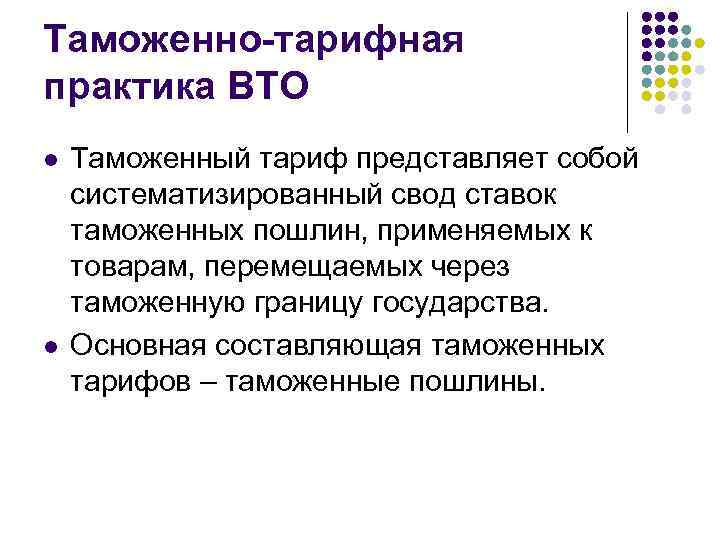 Таможенно-тарифная практика ВТО

• Таможенный тариф представляет собой систематизированный свод ставок таможенных пошлин, применяемых к товарам, перемещаемых через таможенную границу государства.
• Основная составляющая таможенных тарифов – таможенные пошлины.